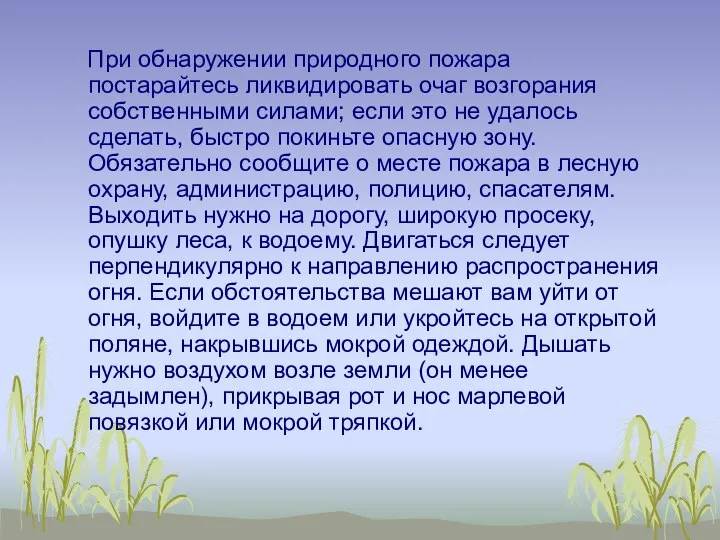 При обнаружении природного пожара постарайтесь ликвидировать очаг возгорания собственными силами; если это не удалось сделать, быстро покиньте опасную зону. Обязательно сообщите о месте пожара в лесную охрану, администрацию, полицию, спасателям. Выходить нужно на дорогу, широкую просеку, опушку леса, к водоему. Двигаться следует перпендикулярно к направлению распространения огня. Если обстоятельства мешают вам уйти от огня, войдите в водоем или укройтесь на открытой поляне, накрывшись мокрой одеждой. Дышать нужно воздухом возле земли (он менее задымлен), прикрывая рот и нос марлевой повязкой или мокрой тряпкой.